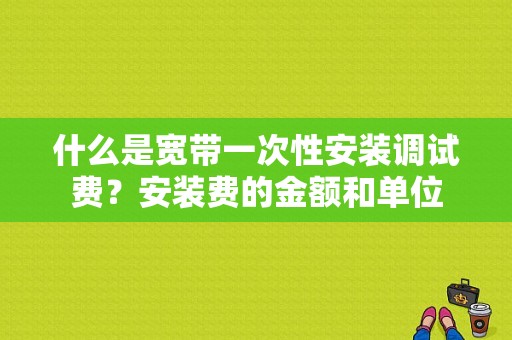 什么是宽带一次性安装调试费？安装费的金额和单位